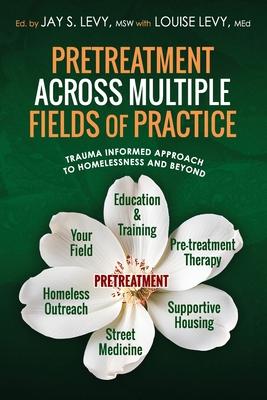 Ed. by JAY S. LEVY, MSW with LOUISE LEVY, MEd

PRETREATMENT ACROSS MULTIPLE FIELDS OF PRACTICE

TRAUMA INFORMED APPROACH TO HOMELESSNESS AND BEYOND

Education & Training

Your Field

Pre-treatment Therapy

PRETREATMENT

Homeless Outreach

Supportive Housing

Street Medicine